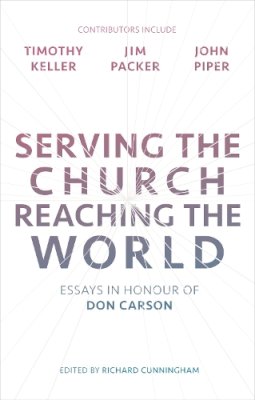 CONTRIBUTORS INCLUDE

TIMOTHY KELLER

JIM PACKER

JOHN PIPER

SERVING THE CHURCH REACHING THE WORLD

ESSAYS IN HONOUR OF DON CARSON

EDITED BY RICHARD CUNNINGHAM